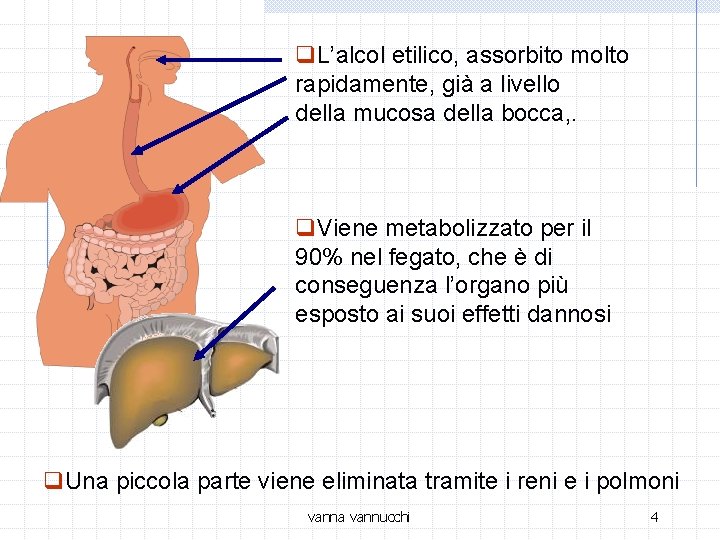 ❑L’alcol etilico, assorbito molto rapidamente, già a livello della mucosa della bocca,.

❑Viene metabolizzato per il 90% nel fegato, che è di conseguenza l’organo più esposto ai suoi effetti dannosi

❑Una piccola parte viene eliminata tramite i reni e i polmoni

vanna vannucchi

4